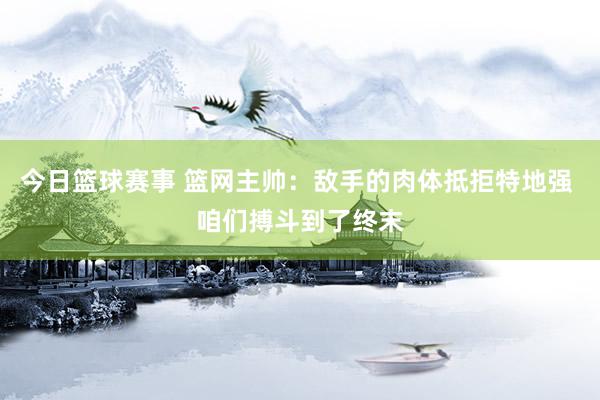 今日篮球赛事 篮网主帅：敌手的肉体抵拒特地强 咱们搏斗到了终末